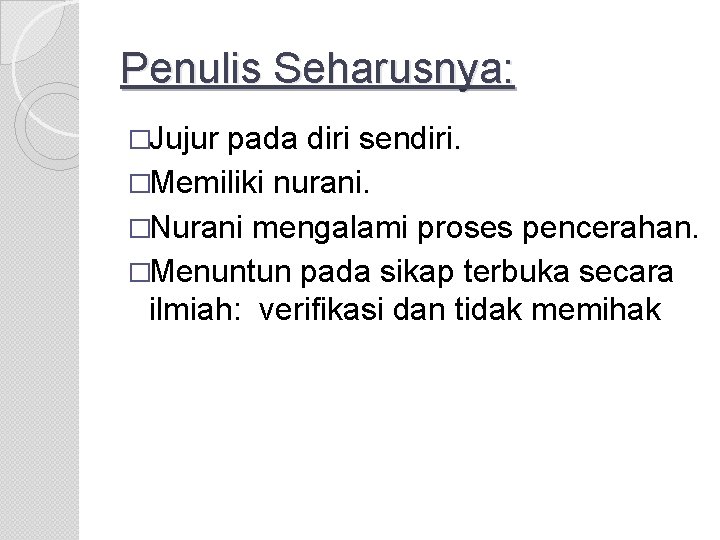 Penulis Seharusnya:

□Jujur pada diri sendiri.
□Memiliki nurani.
□Nurani mengalami proses pencerahan.
□Menuntun pada sikap terbuka secara ilmiah: verifikasi dan tidak memihak